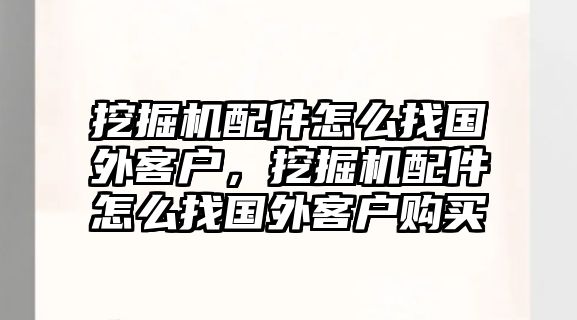 挖掘机配件怎么找国外客户，挖掘机配件怎么找国外客户购买